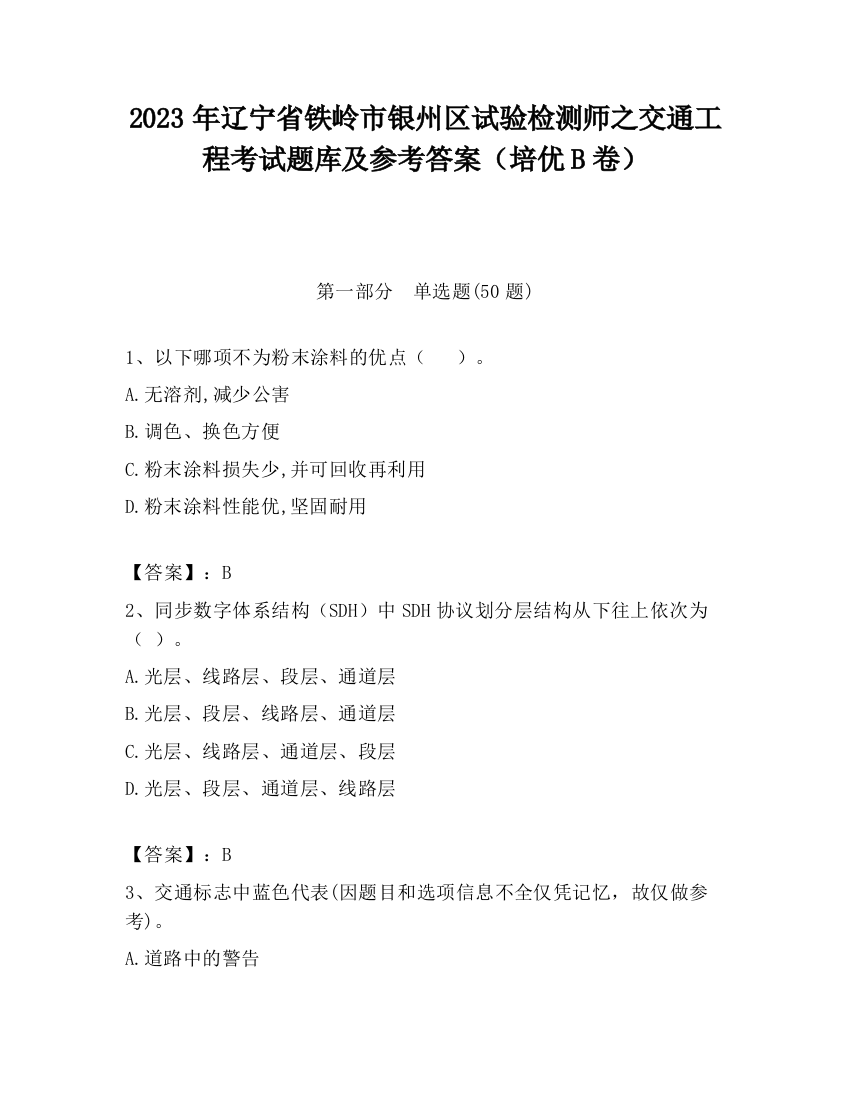 2023 年辽宁省铁岭市银州区试验检测师之交通工程考试题库及参考答案（培优 B 卷）

第一部分　单选题(50 题)

1、以下哪项不为粉末涂料的优点（　　）。

A.无溶剂,减少公害

B.调色、换色方便

C.粉末涂料损失少,并可回收再利用

D.粉末涂料性能优,坚固耐用

【答案】：B

2、同步数字体系结构（SDH）中 SDH 协议划分层结构从下往上依次为（ ）。

A.光层、线路层、段层、通道层

B.光层、段层、线路层、通道层

C.光层、线路层、通道层、段层

D.光层、段层、通道层、线路层

【答案】：B

3、交通标志中蓝色代表(因题目和选项信息不全仅凭记忆，故仅做参考)。

A.道路中的警告